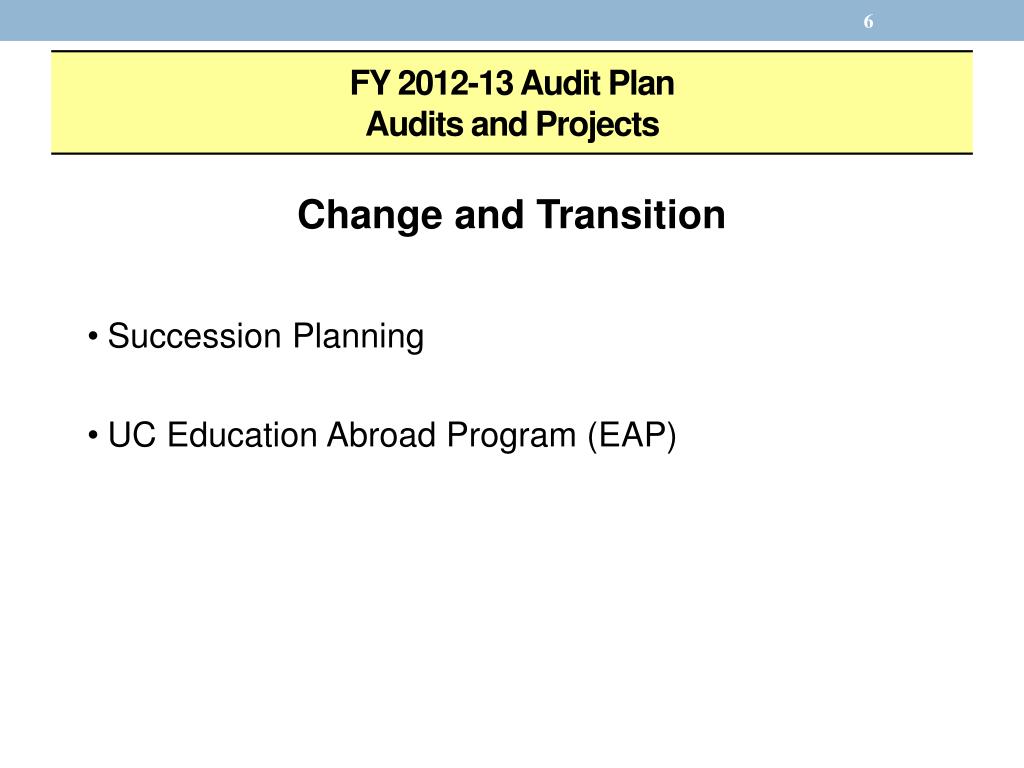 6

FY 2012-13 Audit Plan
Audits and Projects

Change and Transition

• Succession Planning

• UC Education Abroad Program (EAP)